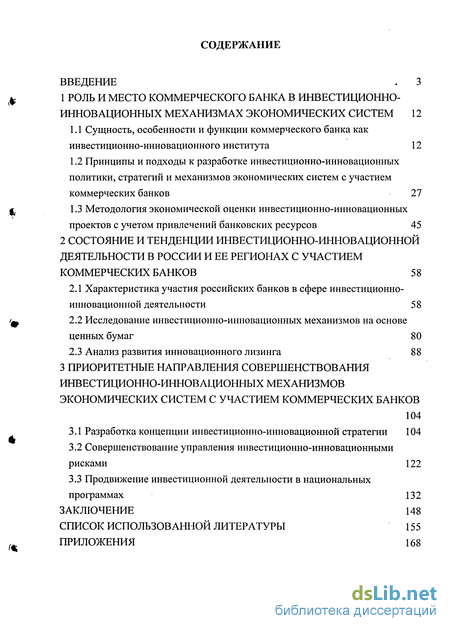 СОДЕРЖАНИЕ

ВВЕДЕНИЕ 3
1 РОЛЬ И МЕСТО КОММЕРЧЕСКОГО БАНКА В ИНВЕСТИЦИОННО-ИННОВАЦИОННЫХ МЕХАНИЗМАХ ЭКОНОМИЧЕСКИХ СИСТЕМ 12
1.1 Сущность, особенности и функции коммерческого банка как инвестиционно-инновационного института 12
1.2 Принципы и подходы к разработке инвестиционно-инновационных политики, стратегий и механизмов экономических систем с участием коммерческих банков 27
1.3 Методология экономической оценки инвестиционно-инновационных проектов с учетом привлечений банковских ресурсов 45
2 СОСТОЯНИЕ И ТЕНДЕНЦИИ ИНВЕСТИЦИОННО-ИННОВАЦИОННОЙ ДЕЯТЕЛЬНОСТИ В РОССИИ И ЕЕ РЕГИОНАХ С УЧАСТИЕМ КОММЕРЧЕСКИХ БАНКОВ 58
2.1 Характеристика участия российских банков в сфере инвестиционно-инновационной деятельности 58
2.2 Исследование инвестиционно-инновационных механизмов на основе ценных бумаг 80
2.3 Анализ развития инновационного лизинга 88
3 ПРИОРИТЕТНЫЕ НАПРАВЛЕНИЯ СОВЕРШЕНСТВОВАНИЯ ИНВЕСТИЦИОННО-ИННОВАЦИОННЫХ МЕХАНИЗМОВ ЭКОНОМИЧЕСКИХ СИСТЕМ С УЧАСТИЕМ КОММЕРЧЕСКИХ БАНКОВ 104
3.1 Разработка концепции инвестиционно-инновационной стратегии 104
3.2 Совершенствование управления инвестиционно-инновационными рисками 122
3.3 Продвижение инвестиционной деятельности в национальных программах 132
ЗАКЛЮЧЕНИЕ 148
СПИСОК ИСПОЛЬЗОВАННОЙ ЛИТЕРАТУРЫ 155
ПРИЛОЖЕНИЯ 168

dsLib.net
библиотека диссертаций